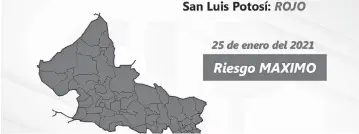 San Luis Potosí: ROJO

25 de enero del 2021

Riesgo MAXIMO